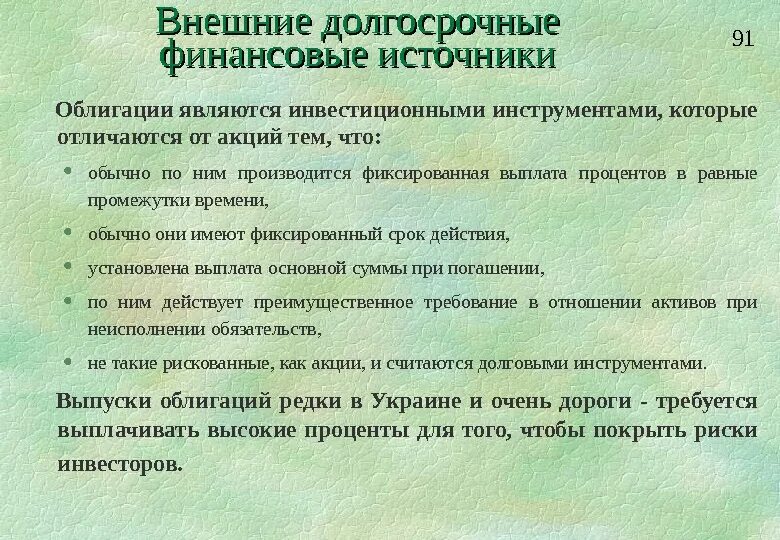 Внешние долгосрочные финансовые источники

91

Облигации являются инвестиционными инструментами, которые отличаются от акций тем, что:

• обычно по ним производится фиксированная выплата процентов в равные промежутки времени,

• обычно они имеют фиксированный срок действия,

• установлена выплата основной суммы при погашении,

• по ним действует преимущественное требование в отношении активов при неисполнении обязательств,

• не такие рискованные, как акции, и считаются долговыми инструментами.

Выпуски облигаций редки в Украине и очень дороги - требуется выплачивать высокие проценты для того, чтобы покрыть риски инвесторов.